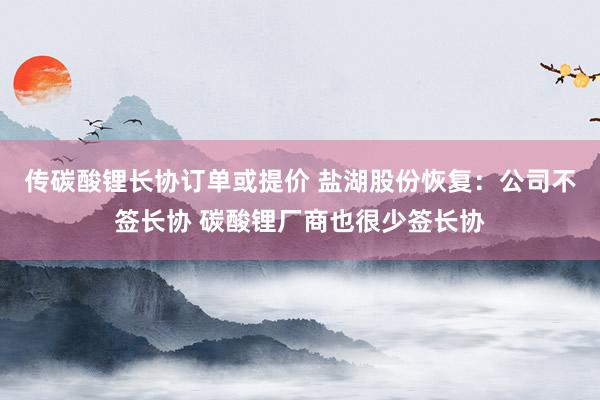 传碳酸锂长协订单或提价 盐湖股份恢复：公司不签长协 碳酸锂厂商也很少签长协